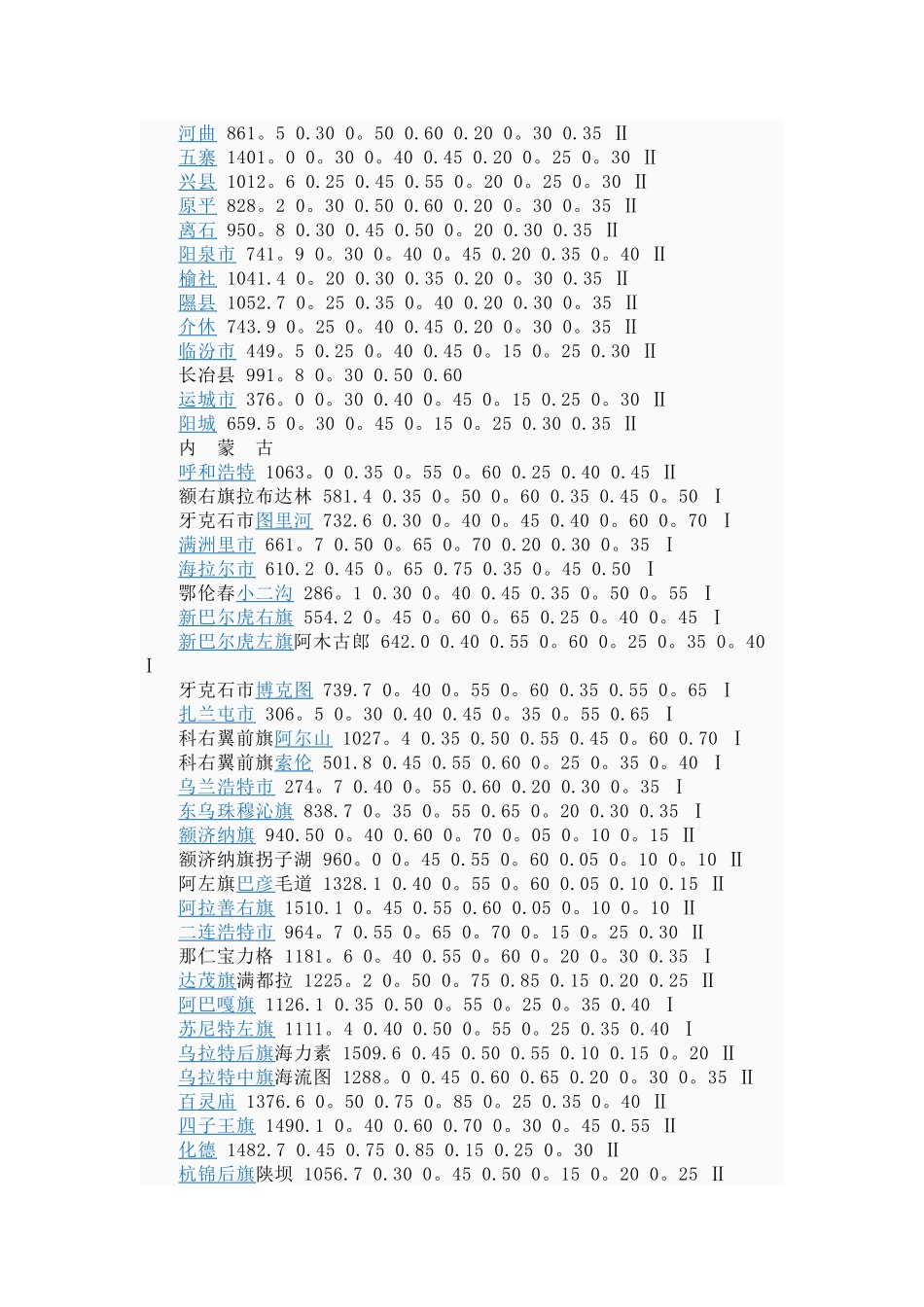 河曲 861。5 0.30 0。50 0.60 0.20 0。30 0.35 Ⅱ
五寨 1401。0 0。30 0。40 0.45 0.20 0。25 0。30 Ⅱ
兴县 1012。6 0.25 0.45 0.55 0。20 0。25 0。30 Ⅱ
原平 828。2 0。30 0.50 0.60 0.20 0。30 0。35 Ⅱ
离石 950。8 0.30 0.45 0.50 0。20 0.30 0.35 Ⅱ
阳泉市 741。9 0。30 0。40 0。45 0.20 0.35 0。40 Ⅱ
榆社 1041.4 0。20 0.30 0.35 0.20 0。30 0.35 Ⅱ
隰县 1052.7 0。25 0.35 0。40 0.20 0.30 0。35 Ⅱ
介休 743.9 0。25 0。40 0.45 0.20 0。30 0。35 Ⅱ
临汾市 449。5 0.25 0。40 0.45 0。15 0。25 0.30 Ⅱ
长治县 991。8 0。30 0.50 0.60
运城市 376。0 0。30 0.40 0。45 0。15 0.25 0。30 Ⅱ
阳城 659.5 0。30 0。45 0。15 0。25 0.30 0.35 Ⅱ
内 蒙 古
呼和浩特 1063。0 0.35 0。55 0。60 0.25 0.40 0.45 Ⅱ
额右旗拉布达林 581.4 0.35 0。50 0。60 0.35 0.45 0。50 Ⅰ
牙克石市图里河 732.6 0.30 0。40 0。45 0.40 0。60 0。70 Ⅰ
满洲里市 661。7 0.50 0。65 0。70 0.20 0.30 0。35 Ⅰ
海拉尔市 610.2 0.45 0。65 0.75 0.35 0。45 0.50 Ⅰ
鄂伦春小二沟 286。1 0.30 0。40 0.45 0.35 0。50 0。55 Ⅰ
新巴尔虎右旗 554.2 0。45 0。60 0。65 0.25 0。40 0。45 Ⅰ
新巴尔虎左旗阿木古郎 642.0 0.40 0.55 0。60 0。25 0。35 0。40 Ⅰ
牙克石市博克图 739.7 0。40 0。55 0。60 0.35 0.55 0。65 Ⅰ
扎兰屯市 306。5 0。30 0.40 0.45 0。35 0。55 0.65 Ⅰ
科右翼前旗阿尔山 1027。4 0.35 0.50 0.55 0.45 0。60 0.70 Ⅰ
科右翼前旗索伦 501.8 0.45 0.55 0.60 0。25 0。35 0。40 Ⅰ
乌兰浩特市 274。7 0.40 0。55 0.60 0.20 0.30 0。35 Ⅰ
东乌珠穆沁旗 838.7 0。35 0。55 0.65 0。20 0.30 0.35 Ⅰ
额济纳旗 940.50 0。40 0.60 0。70 0。05 0。10 0。15 Ⅱ
额济纳旗拐子湖 960。0 0。45 0.55 0。60 0.05 0。10 0。10 Ⅱ
阿左旗巴彦毛道 1328.1 0.40 0。55 0。60 0.05 0.10 0.15 Ⅱ
阿拉善右旗 1510.1 0。45 0.55 0.60 0.05 0。10 0。10 Ⅱ
二连浩特市 964。7 0.55 0。65 0。70 0。15 0。25 0.30 Ⅱ
那仁宝力格 1181。6 0。40 0.55 0。60 0。20 0。30 0.35 Ⅰ
达茂旗满都拉 1225。2 0。50 0。75 0.85 0.15 0.20 0.25 Ⅱ
阿巴嘎旗 1126.1 0.35 0.50 0。55 0。25 0。35 0.40 Ⅰ
苏尼特左旗 1111。4 0.40 0.50 0。55 0。25 0.35 0.40 Ⅰ
乌拉特后旗海力素 1509.6 0.45 0.50 0.55 0.10 0.15 0。20 Ⅱ
乌拉特中旗海流图 1288。0 0.45 0.60 0.65 0.20 0。30 0。35 Ⅱ
百灵庙 1376.6 0。50 0.75 0。85 0。25 0.35 0。40 Ⅱ
四子王旗 1490.1 0。40 0.60 0.70 0。30 0。45 0.55 Ⅱ
化德 1482.7 0.45 0.75 0.85 0.15 0.25 0。30 Ⅱ
杭锦后旗陕坝 1056.7 0.30 0。45 0.50 0。15 0。20 0。25 Ⅱ